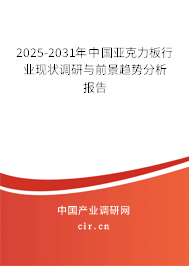 2025-2031年中国亚克力板行业现状调研与前景趋势分析报告

中国产业调研网

cir.cn